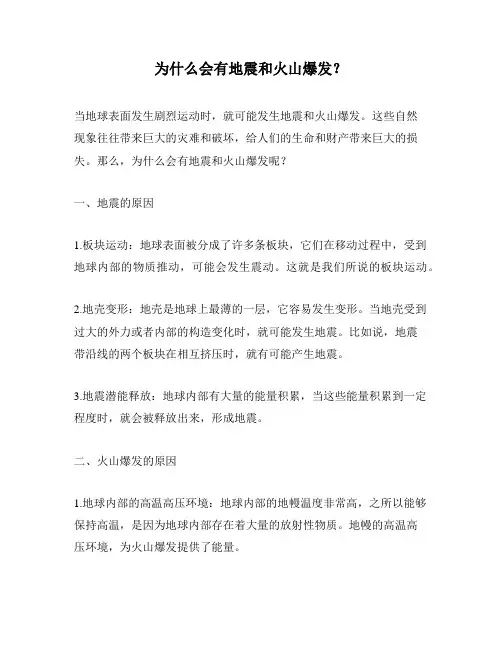 为什么会有地震和火山爆发？

当地球表面发生剧烈运动时，就可能发生地震和火山爆发。这些自然现象往往带来巨大的灾难和破坏，给人们的生命和财产带来巨大的损失。那么，为什么会有地震和火山爆发呢？

一、地震的原因

1.板块运动：地球表面被分成了许多条板块，它们在移动过程中，受到地球内部的物质推动，可能会发生震动。这就是我们所说的板块运动。

2.地壳变形：地壳是地球上最薄的一层，它容易发生变形。当地壳受到过大的外力或者内部的构造变化时，就可能发生地震。比如说，地震带沿线的两个板块在相互挤压时，就有可能产生地震。

3.地震潜能释放：地球内部有大量的能量积累，当这些能量积累到一定程度时，就会被释放出来，形成地震。

二、火山爆发的原因

1.地球内部的高温高压环境：地球内部的地幔温度非常高，之所以能够保持高温，是因为地球内部存在着大量的放射性物质。地幔的高温高压环境，为火山爆发提供了能量。